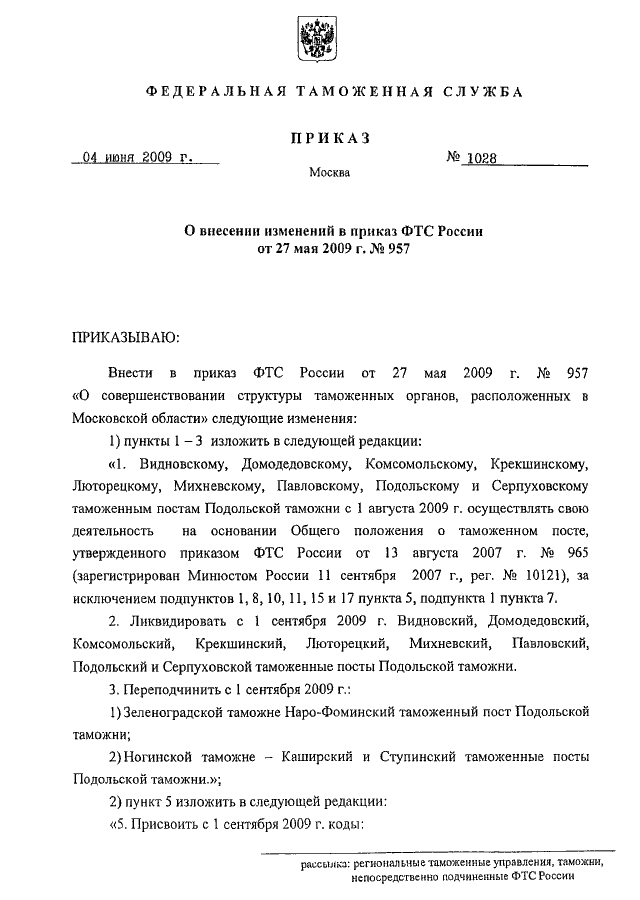 ФЕДЕРАЛЬНАЯ ТАМОЖЕННАЯ СЛУЖБА

ПРИКАЗ

04 июня 2009 г.

№ 1028

Москва

О внесении изменений в приказ ФТС России от 27 мая 2009 г. № 957

ПРИКАЗЫВАЮ:

Внести в приказ ФТС России от 27 мая 2009 г. № 957 «О совершенствовании структуры таможенных органов, расположенных в Московской области» следующие изменения:

1) пункты 1 – 3 изложить в следующей редакции:

«1. Видновскому, Домодедовскому, Комсомольскому, Крекшинскому, Люторецкому, Михневскому, Павловскому, Подольскому и Серпуховскому таможенным постам Подольской таможни с 1 августа 2009 г. осуществлять свою деятельность на основании Общего положения о таможенном посте, утвержденного приказом ФТС России от 13 августа 2007 г. № 965 (зарегистрирован Минюстом России 11 сентября 2007 г., рег. № 10121), за исключением подпунктов 1, 8, 10, 11, 15 и 17 пункта 5, подпункта 1 пункта 7.

2. Ликвидировать с 1 сентября 2009 г. Видновский, Домодедовский, Комсомольский, Крекшинский, Люторецкий, Михневский, Павловский, Подольский и Серпуховской таможенные посты Подольской таможни.

3. Переподчинить с 1 сентября 2009 г.:

1) Зеленоградской таможне Наро-Фоминский таможенный пост Подольской таможни;

2) Ногинской таможне – Каширский и Ступинский таможенные посты Подольской таможни.»;

2) пункт 5 изложить в следующей редакции:

«5. Присвоить с 1 сентября 2009 г. коды:

рассылка: региональные таможенные управления, таможни, непосредственно подчиненные ФТС России